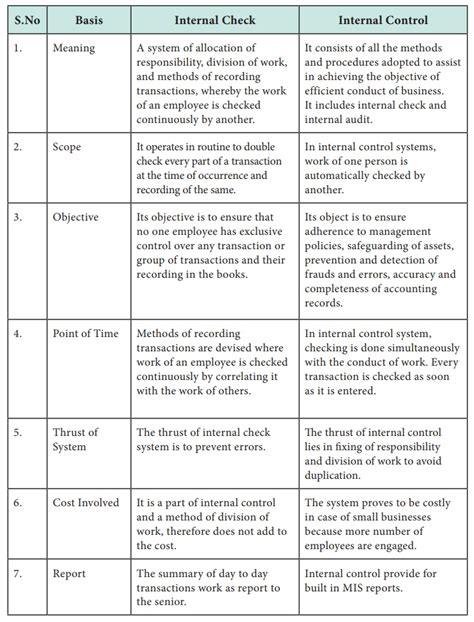 | S.No | Basis | Internal Check | Internal Control |
|---|---|---|---|
| 1. | Meaning | A system of allocation of responsibility, division of work, and methods of recording transactions, whereby the work of an employee is checked continuously by another. | It consists of all the methods and procedures adopted to assist in achieving the objective of efficient conduct of business. It includes internal check and internal audit. |
| 2. | Scope | It operates in routine to double check every part of a transaction at the time of occurrence and recording of the same. | In internal control systems, work of one person is automatically checked by another. |
| 3. | Objective | Its objective is to ensure that no one employee has exclusive control over any transaction or group of transactions and their recording in the books. | Its object is to ensure adherence to management policies, safeguarding of assets, prevention and detection of frauds and errors, accuracy and completeness of accounting records. |
| 4. | Point of Time | Methods of recording transactions are devised where work of an employee is checked continuously by correlating it with the work of others. | In internal control system, checking is done simultaneously with the conduct of work. Every transaction is checked as soon as it is entered. |
| 5. | Thrust of System | The thrust of internal check system is to prevent errors. | The thrust of internal control lies in fixing of responsibility and division of work to avoid duplication. |
| 6. | Cost Involved | It is a part of internal control and a method of division of work, therefore does not add to the cost. | The system proves to be costly in case of small businesses because more number of employees are engaged. |
| 7. | Report | The summary of day to day transactions work as report to the senior. | Internal control provide for built in MIS reports. |